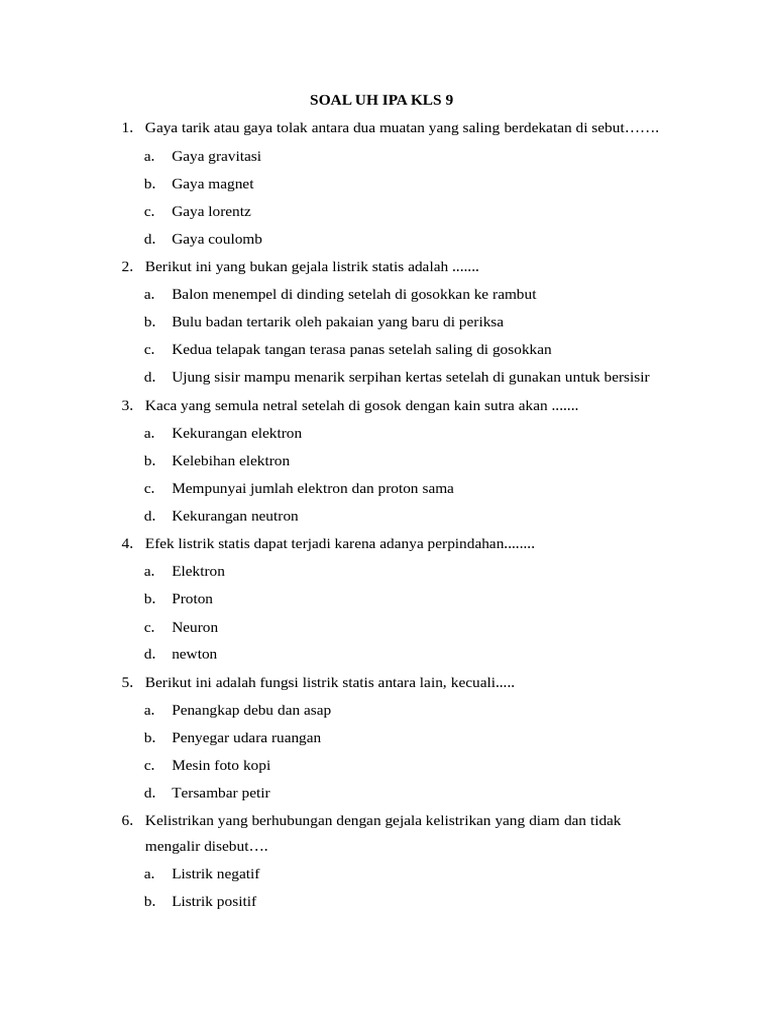 SOAL UH IPA KLS 9

1. Gaya tarik atau gaya tolak antara dua muatan yang saling berdekatan di sebut…….
a. Gaya gravitasi
b. Gaya magnet
c. Gaya lorentz
d. Gaya coulomb

2. Berikut ini yang bukan gejala listrik statis adalah .......
a. Balon menempel di dinding setelah di gosokkan ke rambut
b. Bulu badan tertarik oleh pakaian yang baru di periksa
c. Kedua telapak tangan terasa panas setelah saling di gosokkan
d. Ujung sisir mampu menarik serpihan kertas setelah di gunakan untuk bersisir

3. Kaca yang semula netral setelah di gosok dengan kain sutra akan .......
a. Kekurangan elektron
b. Kelebihan elektron
c. Mempunyai jumlah elektron dan proton sama
d. Kekurangan neutron

4. Efek listrik statis dapat terjadi karena adanya perpindahan........
a. Elektron
b. Proton
c. Neuron
d. newton

5. Berikut ini adalah fungsi listrik statis antara lain, kecuali.....
a. Penangkap debu dan asap
b. Penyegar udara ruangan
c. Mesin foto kopi
d. Tersambar petir

6. Kelistrikan yang berhubungan dengan gejala kelistrikan yang diam dan tidak mengalir disebut….
a. Listrik negatif
b. Listrik positif